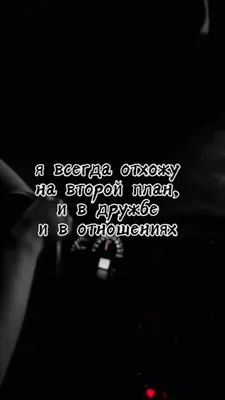 я всегда отхожу на второй план, и в дружбе и в отношениях